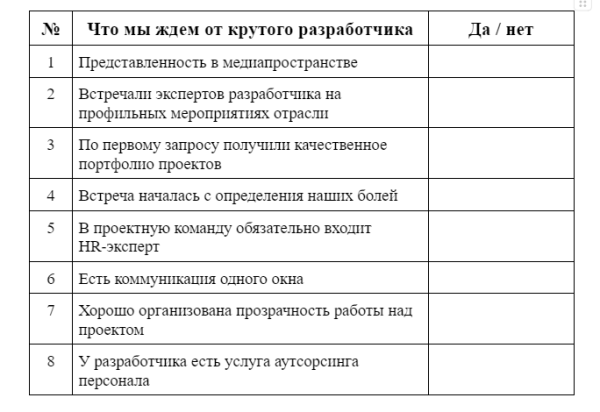 | № | Что мы ждем от крутого разработчика | Да / нет |
|---|---|---|
| 1 | Представленность в медиапространстве | |
| 2 | Встречали экспертов разработчика на профильных мероприятиях отрасли | |
| 3 | По первому запросу получили качественное портфолио проектов | |
| 4 | Встреча началась с определения наших болей | |
| 5 | В проектную команду обязательно входит HR-эксперт | |
| 6 | Есть коммуникация одного окна | |
| 7 | Хорошо организована прозрачность работы над проектом | |
| 8 | У разработчика есть услуга аутсорсинга персонала | |